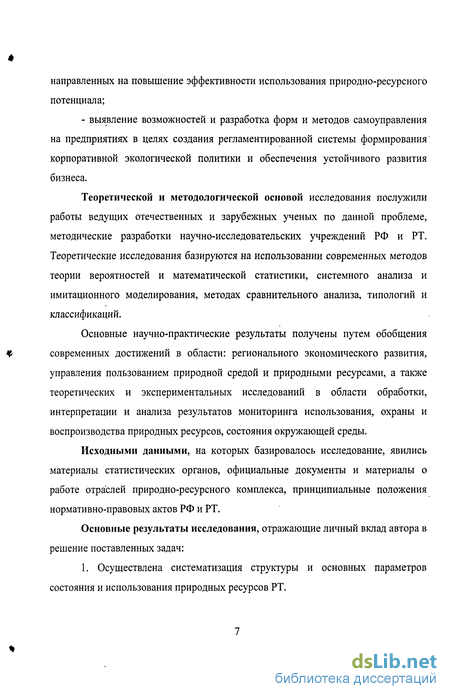 направленных на повышение эффективности использования природно-ресурсного потенциала;

- выявление возможностей и разработка форм и методов самоуправления на предприятиях в целях создания регламентированной системы формирования корпоративной экологической политики и обеспечения устойчивого развития бизнеса.

Теоретической и методологической основой исследования послужили работы ведущих отечественных и зарубежных ученых по данной проблеме, методические разработки научно-исследовательских учреждений РФ и РТ. Теоретические исследования базируются на использовании современных методов теории вероятностей и математической статистики, системного анализа и имитационного моделирования, методах сравнительного анализа, типологий и классификаций.

Основные научно-практические результаты получены путем обобщения современных достижений в области: регионального экономического развития, управления пользованием природной средой и природными ресурсами, а также теоретических и экспериментальных исследований в области обработки, интерпретации и анализа результатов мониторинга использования, охраны и воспроизводства природных ресурсов, состояния окружающей среды.

Исходными данными, на которых базировалось исследование, явились материалы статистических органов, официальные документы и материалы о работе отраслей природно-ресурсного комплекса, принципиальные положения нормативно-правовых актов РФ и РТ.

Основные результаты исследования, отражающие личный вклад автора в решение поставленных задач:

1. Осуществлена систематизация структуры и основных параметров состояния и использования природных ресурсов РТ.

7

dsLib.net
библиотека диссертаций